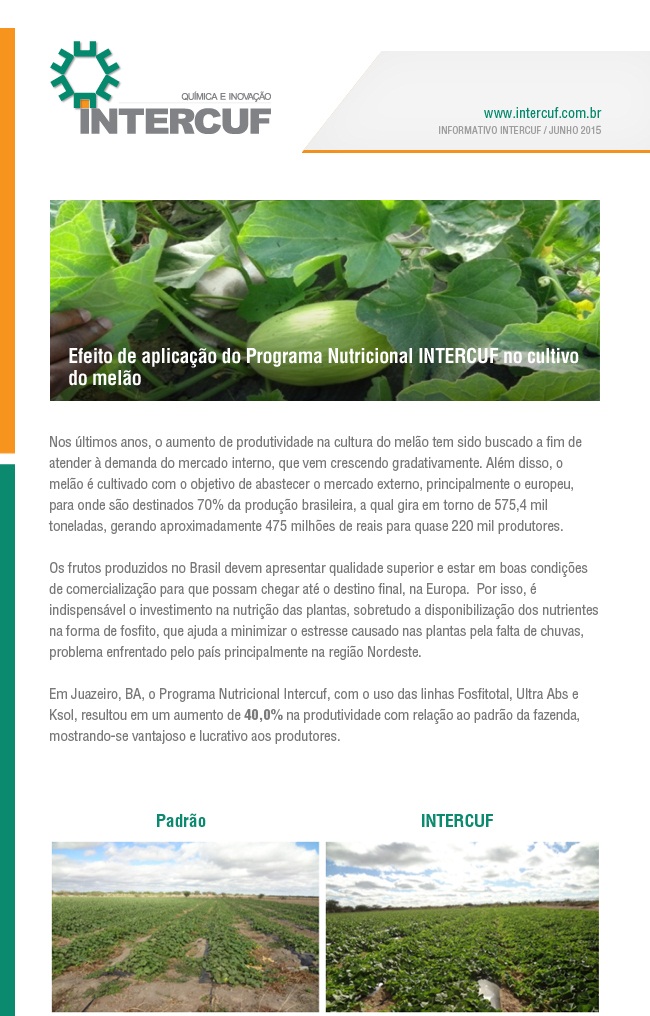 QUÍMICA E INOVAÇÃO
INTERCUF

www.intercuf.com.br
INFORMATIVO INTERCUF / JUNHO 2015

Efeito de aplicação do Programa Nutricional INTERCUF no cultivo do melão

Nos últimos anos, o aumento de produtividade na cultura do melão tem sido buscado a fim de atender à demanda do mercado interno, que vem crescendo gradativamente. Além disso, o melão é cultivado com o objetivo de abastecer o mercado externo, principalmente o europeu, para onde são destinados 70% da produção brasileira, a qual gira em torno de 575,4 mil toneladas, gerando aproximadamente 475 milhões de reais para quase 220 mil produtores.

Os frutos produzidos no Brasil devem apresentar qualidade superior e estar em boas condições de comercialização para que possam chegar até o destino final, na Europa. Por isso, é indispensável o investimento na nutrição das plantas, sobretudo a disponibilização dos nutrientes na forma de fosfito, que ajuda a minimizar o estresse causado nas plantas pela falta de chuvas, problema enfrentado pelo país principalmente na região Nordeste.

Em Juazeiro, BA, o Programa Nutricional Intercuf, com o uso das linhas Fosfitotal, Ultra Abs e Ksol, resultou em um aumento de 40,0% na produtividade com relação ao padrão da fazenda, mostrando-se vantajoso e lucrativo aos produtores.

Padrão

INTERCUF